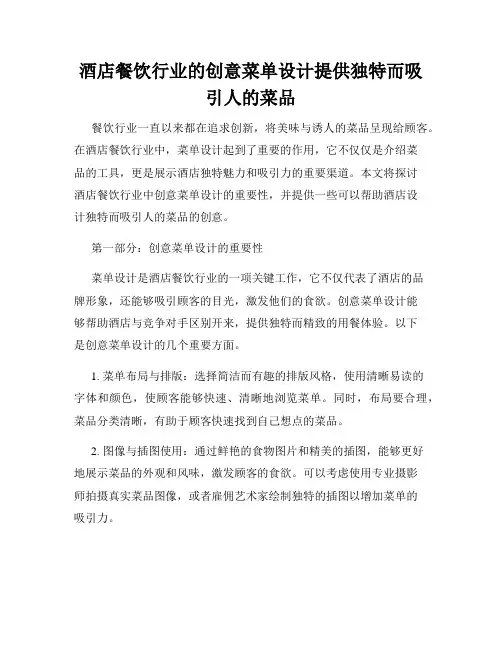 酒店餐饮行业的创意菜单设计提供独特而吸引人的菜品

餐饮行业一直以来都在追求创新，将美味与诱人的菜品呈现给顾客。在酒店餐饮行业中，菜单设计起到了重要的作用，它不仅仅是介绍菜品的工具，更是展示酒店独特魅力和吸引力的重要渠道。本文将探讨酒店餐饮行业中创意菜单设计的重要性，并提供一些可以帮助酒店设计独特而吸引人的菜品的创意。

第一部分：创意菜单设计的重要性

菜单设计是酒店餐饮行业的一项关键工作，它不仅代表了酒店的品牌形象，还能够吸引顾客的目光，激发他们的食欲。创意菜单设计能够帮助酒店与竞争对手区别开来，提供独特而精致的用餐体验。以下是创意菜单设计的几个重要方面。

1. 菜单布局与排版：选择简洁而有趣的排版风格，使用清晰易读的字体和颜色，使顾客能够快速、清晰地浏览菜单。同时，布局要合理，菜品分类清晰，有助于顾客快速找到自己想点的菜品。

2. 图像与插图使用：通过鲜艳的食物图片和精美的插图，能够更好地展示菜品的外观和风味，激发顾客的食欲。可以考虑使用专业摄影师拍摄真实菜品图像，或者雇佣艺术家绘制独特的插图以增加菜单的吸引力。